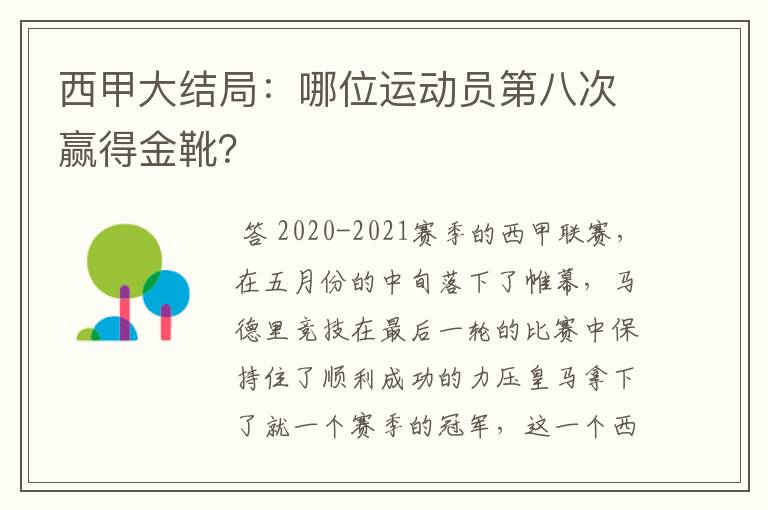 西甲大结局：哪位运动员第八次赢得金靴?

答 2020-2021赛季的西甲联赛，在五月份的中旬落下了帷幕，马德里竞技在最后一轮的比赛中保持住了顺利成功的力压皇马拿下了就一个赛季的冠军，这一个西